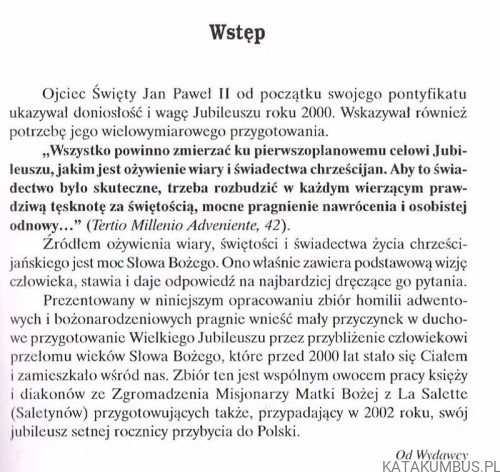 Wstęp

Ojciec Święty Jan Paweł II od początku swojego pontyfikatu ukazywał doniosłość i wagę Jubileuszu roku 2000. Wskazywał również potrzebę jego wielowymiarowego przygotowania.

„Wszystko powinno zmierzać ku pierwszoplanowemu celowi Jubileuszu, jakim jest ożywienie wiary i świadectwa chrześcijan. Aby to świadectwo było skuteczne, trzeba rozbudzić w każdym wierzącym prawdziwą tęsknotę za świętością, mocne pragnienie nawrócenia i osobistej odnowy…" (Tertio Millenio Adveniente, 42).

Źródłem ożywienia wiary, świętości i świadectwa życia chrześcijańskiego jest moc Słowa Bożego. Ono właśnie zawiera podstawową wizję człowieka, stawia i daje odpowiedź na najbardziej dręczące go pytania.

Prezentowany w niniejszym opracowaniu zbiór homilii adwentowych i bożonarodzeniowych pragnie wnieść mały przyczynek w duchowe przygotowanie Wielkiego Jubileuszu przez przybliżenie człowiekowi przełomu wieków Słowa Bożego, które przed 2000 lat stało się Ciałem i zamieszkało wśród nas. Zbiór ten jest wspólnym owocem pracy księży i diakonów ze Zgromadzenia Misjonarzy Matki Bożej z La Salette (Saletynów) przygotowujących także, przypadający w 2002 roku, swój jubileusz setnej rocznicy przybycia do Polski.

Od Wydawcy

KATAKUMBUS.PL